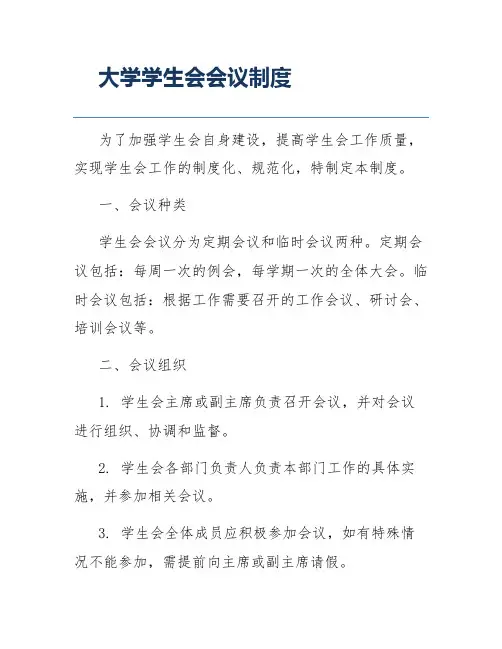 大学学生会会议制度

为了加强学生会自身建设，提高学生会工作质量，实现学生会工作的制度化、规范化，特制定本制度。

一、会议种类

学生会会议分为定期会议和临时会议两种。定期会议包括：每周一次的例会，每学期一次的全体大会。临时会议包括：根据工作需要召开的工作会议、研讨会、培训会议等。

二、会议组织

1. 学生会主席或副主席负责召开会议，并对会议进行组织、协调和监督。

2. 学生会各部门负责人负责本部门工作的具体实施，并参加相关会议。

3. 学生会全体成员应积极参加会议，如有特殊情况不能参加，需提前向主席或副主席请假。